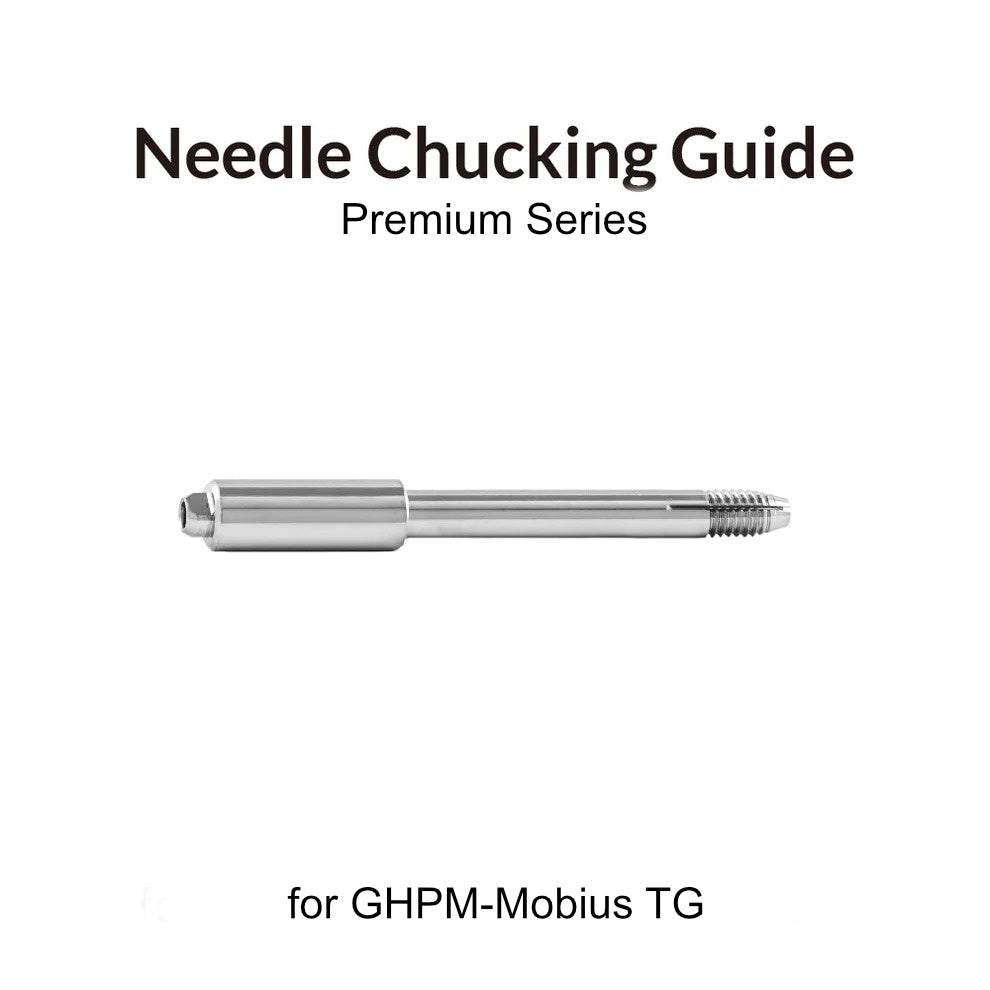 Needle Chucking Guide
Premium Series

for GHPM-Mobius TG